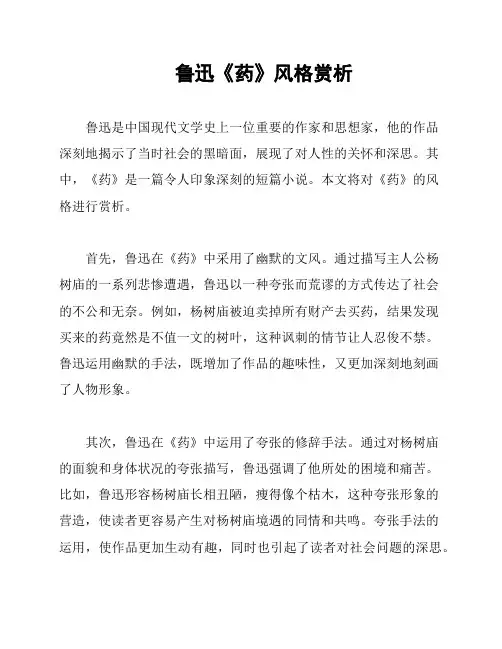 鲁迅《药》风格赏析

鲁迅是中国现代文学史上一位重要的作家和思想家，他的作品深刻地揭示了当时社会的黑暗面，展现了对人性的关怀和深思。其中，《药》是一篇令人印象深刻的短篇小说。本文将对《药》的风格进行赏析。

首先，鲁迅在《药》中采用了幽默的文风。通过描写主人公杨树庙的一系列悲惨遭遇，鲁迅以一种夸张而荒谬的方式传达了社会的不公和无奈。例如，杨树庙被迫卖掉所有财产去买药，结果发现买来的药竟然是不值一文的树叶，这种讽刺的情节让人忍俊不禁。鲁迅运用幽默的手法，既增加了作品的趣味性，又更加深刻地刻画了人物形象。

其次，鲁迅在《药》中运用了夸张的修辞手法。通过对杨树庙的面貌和身体状况的夸张描写，鲁迅强调了他所处的困境和痛苦。比如，鲁迅形容杨树庙长相丑陋，瘦得像个枯木，这种夸张形象的营造，使读者更容易产生对杨树庙境遇的同情和共鸣。夸张手法的运用，使作品更加生动有趣，同时也引起了读者对社会问题的深思。